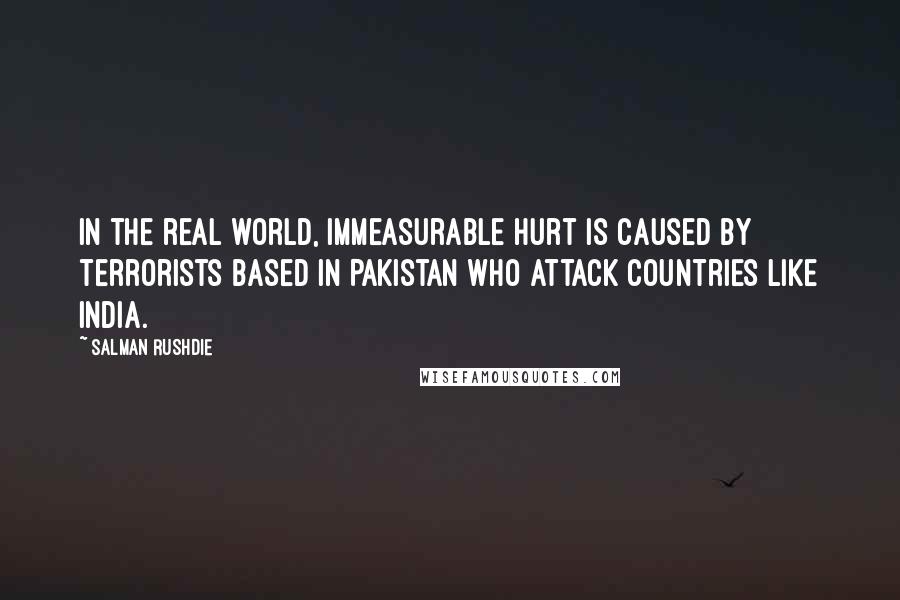 IN THE REAL WORLD, IMMEASURABLE HURT IS CAUSED BY TERRORISTS BASED IN PAKISTAN WHO ATTACK COUNTRIES LIKE INDIA.

~ SALMAN RUSHDIE

WISEFAMOUSQUOTES.COM